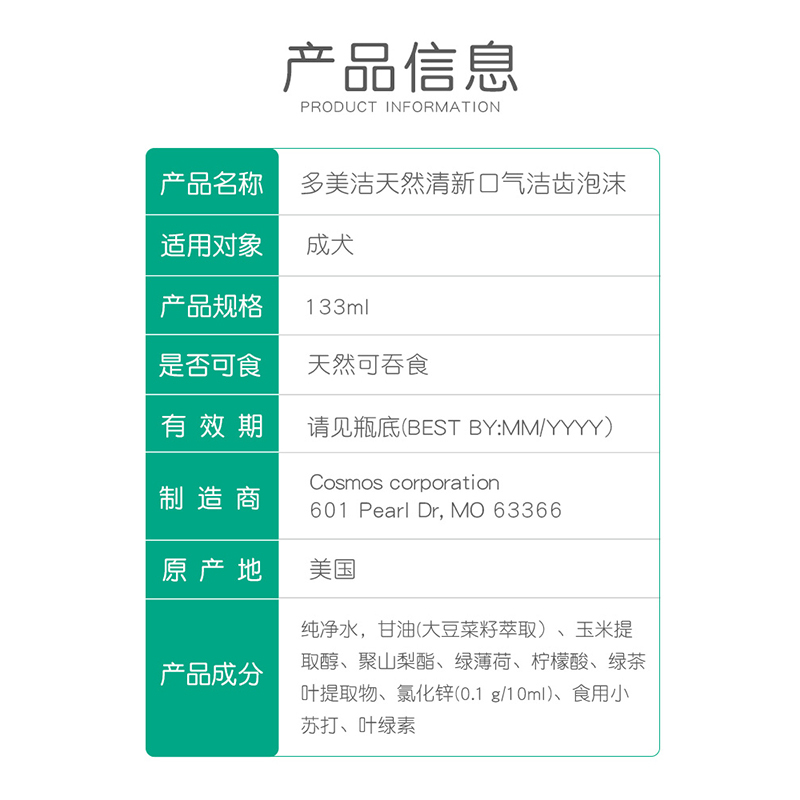 产品信息
PRODUCT INFORMATION

| 产品名称 | 多美洁天然清新口气洁齿泡沫 |
|---|---|
| 适用对象 | 成犬 |
| 产品规格 | 133ml |
| 是否可食 | 天然可吞食 |
| 有效期 | 请见瓶底(BEST BY:MM/YYYY) |
| 制造商 | Cosmos corporation 601 Pearl Dr, MO 63366 |
| 原产地 | 美国 |
| 产品成分 | 纯净水，甘油(大豆菜籽萃取)、玉米提取醇、聚山梨酯、绿薄荷、柠檬酸、绿茶叶提取物、氯化锌(0.1 g/10ml)、食用小苏打、叶绿素 |